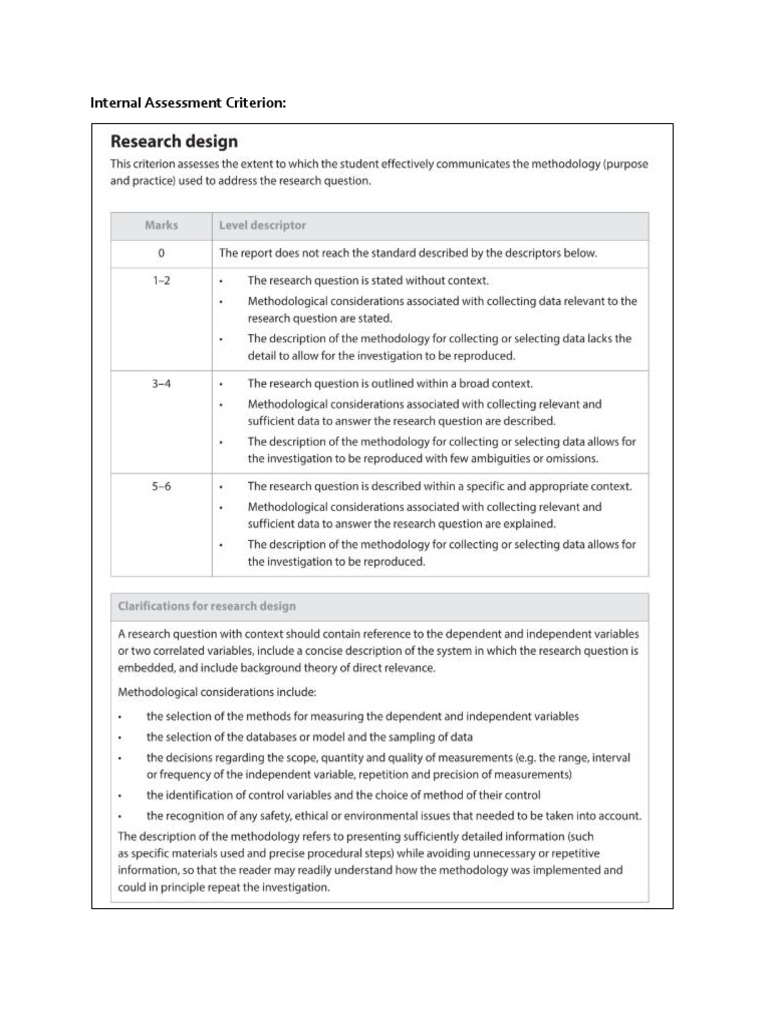 Internal Assessment Criterion:

Research design

This criterion assesses the extent to which the student effectively communicates the methodology (purpose and practice) used to address the research question.

| Marks | Level descriptor |
|---|---|
| 0 | The report does not reach the standard described by the descriptors below. |
| 1–2 | • The research question is stated without context. • Methodological considerations associated with collecting data relevant to the research question are stated. • The description of the methodology for collecting or selecting data lacks the detail to allow for the investigation to be reproduced. |
| 3–4 | • The research question is outlined within a broad context. • Methodological considerations associated with collecting relevant and sufficient data to answer the research question are described. • The description of the methodology for collecting or selecting data allows for the investigation to be reproduced with few ambiguities or omissions. |
| 5–6 | • The research question is described within a specific and appropriate context. • Methodological considerations associated with collecting relevant and sufficient data to answer the research question are explained. • The description of the methodology for collecting or selecting data allows for the investigation to be reproduced. |

Clarifications for research design

A research question with context should contain reference to the dependent and independent variables or two correlated variables, include a concise description of the system in which the research question is embedded, and include background theory of direct relevance.

Methodological considerations include:

• the selection of the methods for measuring the dependent and independent variables
• the selection of the databases or model and the sampling of data
• the decisions regarding the scope, quantity and quality of measurements (e.g. the range, interval or frequency of the independent variable, repetition and precision of measurements)
• the identification of control variables and the choice of method of their control
• the recognition of any safety, ethical or environmental issues that needed to be taken into account.

The description of the methodology refers to presenting sufficiently detailed information (such as specific materials used and precise procedural steps) while avoiding unnecessary or repetitive information, so that the reader may readily understand how the methodology was implemented and could in principle repeat the investigation.